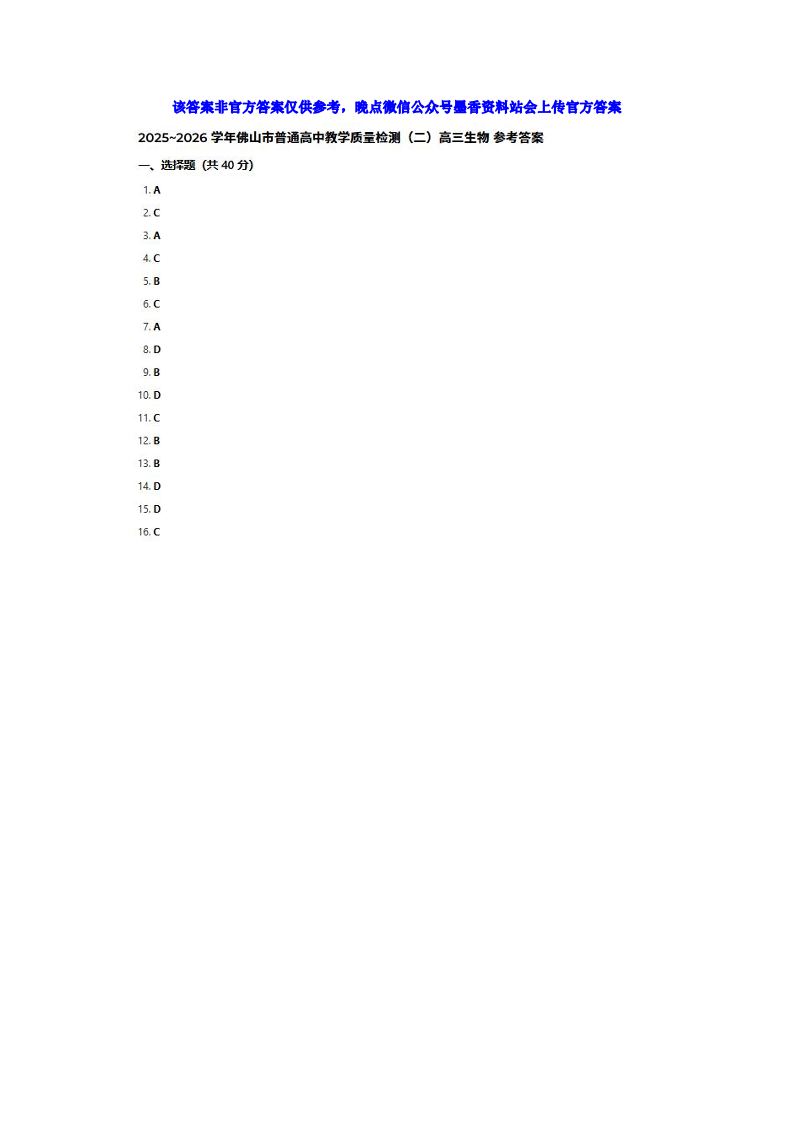 该答案非官方答案仅供参考，晚点微信公众号墨香资料站会上传官方答案

2025~2026 学年佛山市普通高中教学质量检测（二）高三生物 参考答案

一、选择题（共 40 分）

1. A
2. C
3. A
4. C
5. B
6. C
7. A
8. D
9. B
10. D
11. C
12. B
13. B
14. D
15. D
16. C